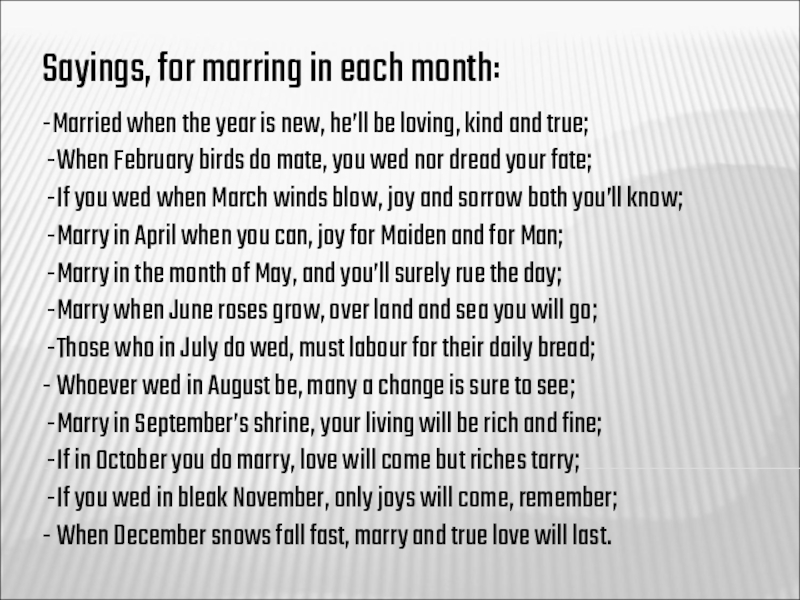 Sayings, for marring in each month:

-Married when the year is new, he'll be loving, kind and true;
-When February birds do mate, you wed nor dread your fate;
-If you wed when March winds blow, joy and sorrow both you'll know;
-Marry in April when you can, joy for Maiden and for Man;
-Marry in the month of May, and you'll surely rue the day;
-Marry when June roses grow, over land and sea you will go;
-Those who in July do wed, must labour for their daily bread;
- Whoever wed in August be, many a change is sure to see;
-Marry in September's shrine, your living will be rich and fine;
-If in October you do marry, love will come but riches tarry;
-If you wed in bleak November, only joys will come, remember;
- When December snows fall fast, marry and true love will last.